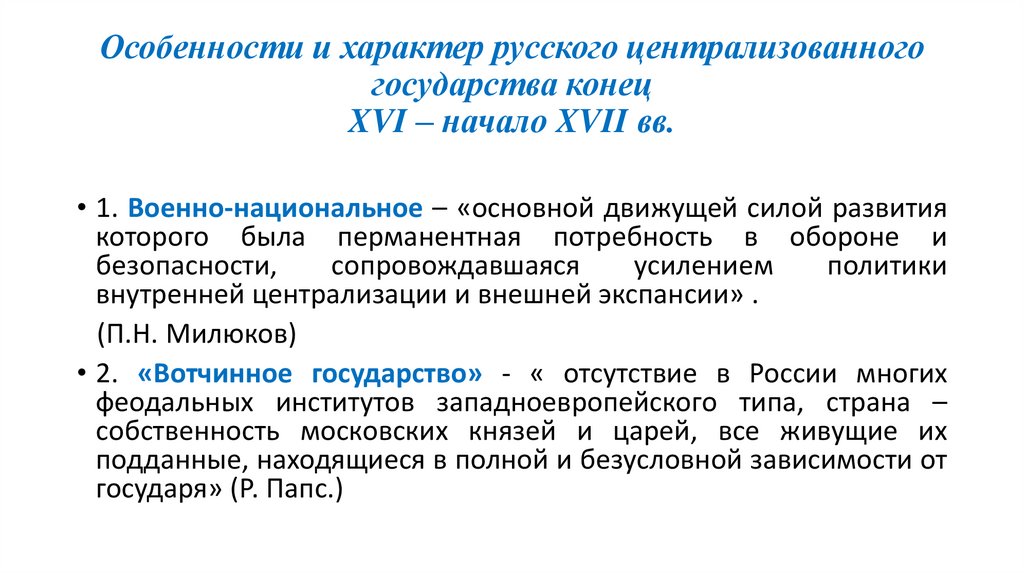 Особенности и характер русского централизованного государства конец XVI – начало XVII вв.

• 1. Военно-национальное – «основной движущей силой развития которого была перманентная потребность в обороне и безопасности, сопровождавшаяся усилением политики внутренней централизации и внешней экспансии» .

(П.Н. Милюков)

• 2. «Вотчинное государство» - « отсутствие в России многих феодальных институтов западноевропейского типа, страна – собственность московских князей и царей, все живущие их подданные, находящиеся в полной и безусловной зависимости от государя» (Р. Папс.)